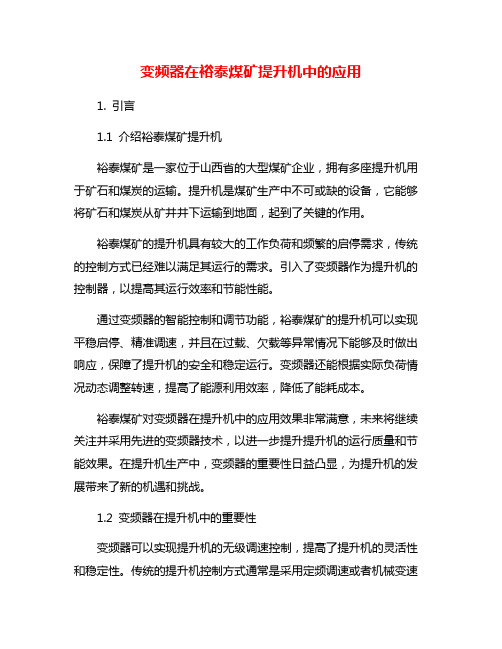 变频器在裕泰煤矿提升机中的应用

1. 引言

1.1 介绍裕泰煤矿提升机

裕泰煤矿是一家位于山西省的大型煤矿企业，拥有多座提升机用于矿石和煤炭的运输。提升机是煤矿生产中不可或缺的设备，它能够将矿石和煤炭从矿井井下运输到地面，起到了关键的作用。

裕泰煤矿的提升机具有较大的工作负荷和频繁的启停需求，传统的控制方式已经难以满足其运行的需求。引入了变频器作为提升机的控制器，以提高其运行效率和节能性能。

通过变频器的智能控制和调节功能，裕泰煤矿的提升机可以实现平稳启停、精准调速，并且在过载、欠载等异常情况下能够及时做出响应，保障了提升机的安全和稳定运行。变频器还能根据实际负荷情况动态调整转速，提高了能源利用效率，降低了能耗成本。

裕泰煤矿对变频器在提升机中的应用效果非常满意，未来将继续关注并采用先进的变频器技术，以进一步提升提升机的运行质量和节能效果。在提升机生产中，变频器的重要性日益凸显，为提升机的发展带来了新的机遇和挑战。

1.2 变频器在提升机中的重要性

变频器可以实现提升机的无级调速控制，提高了提升机的灵活性和稳定性。传统的提升机控制方式通常是采用定频调速或者机械变速